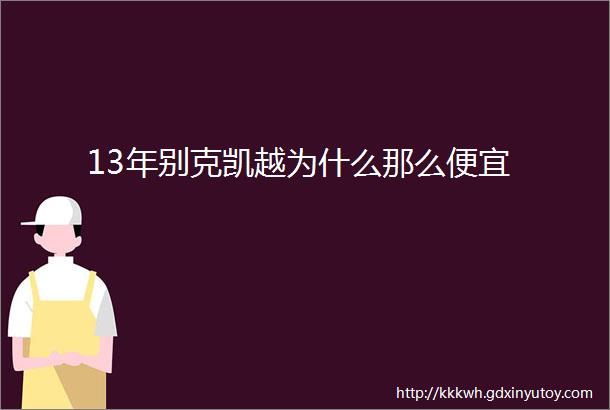 13年别克凯越为什么那么便宜

http://kkkwh.gdxinyutoy.com